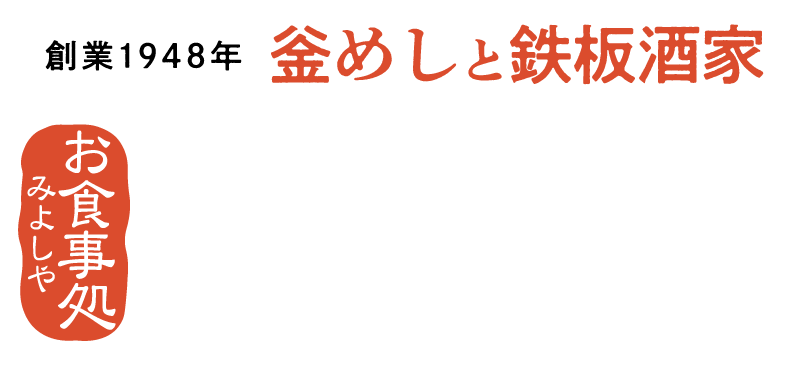 創業1948年 釜めしと鉄板酒家

お食事処
みよしや